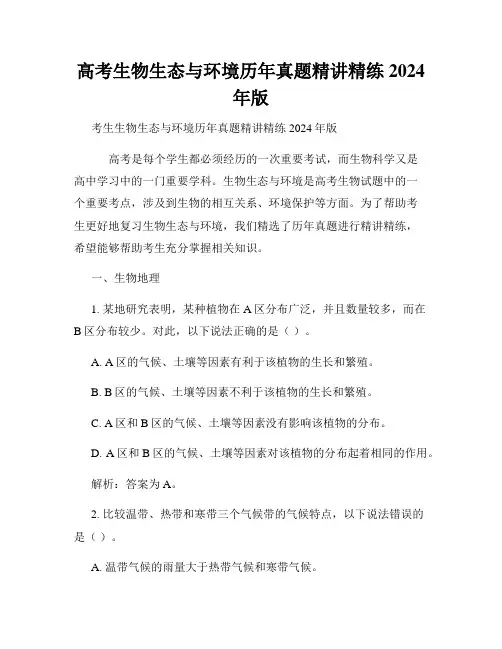 高考生物生态与环境历年真题精讲精练 2024 年版

考生生物生态与环境历年真题精讲精练 2024 年版

高考是每个学生都必须经历的一次重要考试，而生物科学又是高中学习中的一门重要学科。生物生态与环境是高考生物试题中的一个重要考点，涉及到生物的相互关系、环境保护等方面。为了帮助考生更好地复习生物生态与环境，我们精选了历年真题进行精讲精练，希望能够帮助考生充分掌握相关知识。

一、生物地理

1. 某地研究表明，某种植物在 A 区分布广泛，并且数量较多，而在 B 区分布较少。对此，以下说法正确的是（ ）。

A. A 区的气候、土壤等因素有利于该植物的生长和繁殖。

B. B 区的气候、土壤等因素不利于该植物的生长和繁殖。

C. A 区和 B 区的气候、土壤等因素没有影响该植物的分布。

D. A 区和 B 区的气候、土壤等因素对该植物的分布起着相同的作用。

解析：答案为 A。

2. 比较温带、热带和寒带三个气候带的气候特点，以下说法错误的是（ ）。

A. 温带气候的雨量大于热带气候和寒带气候。